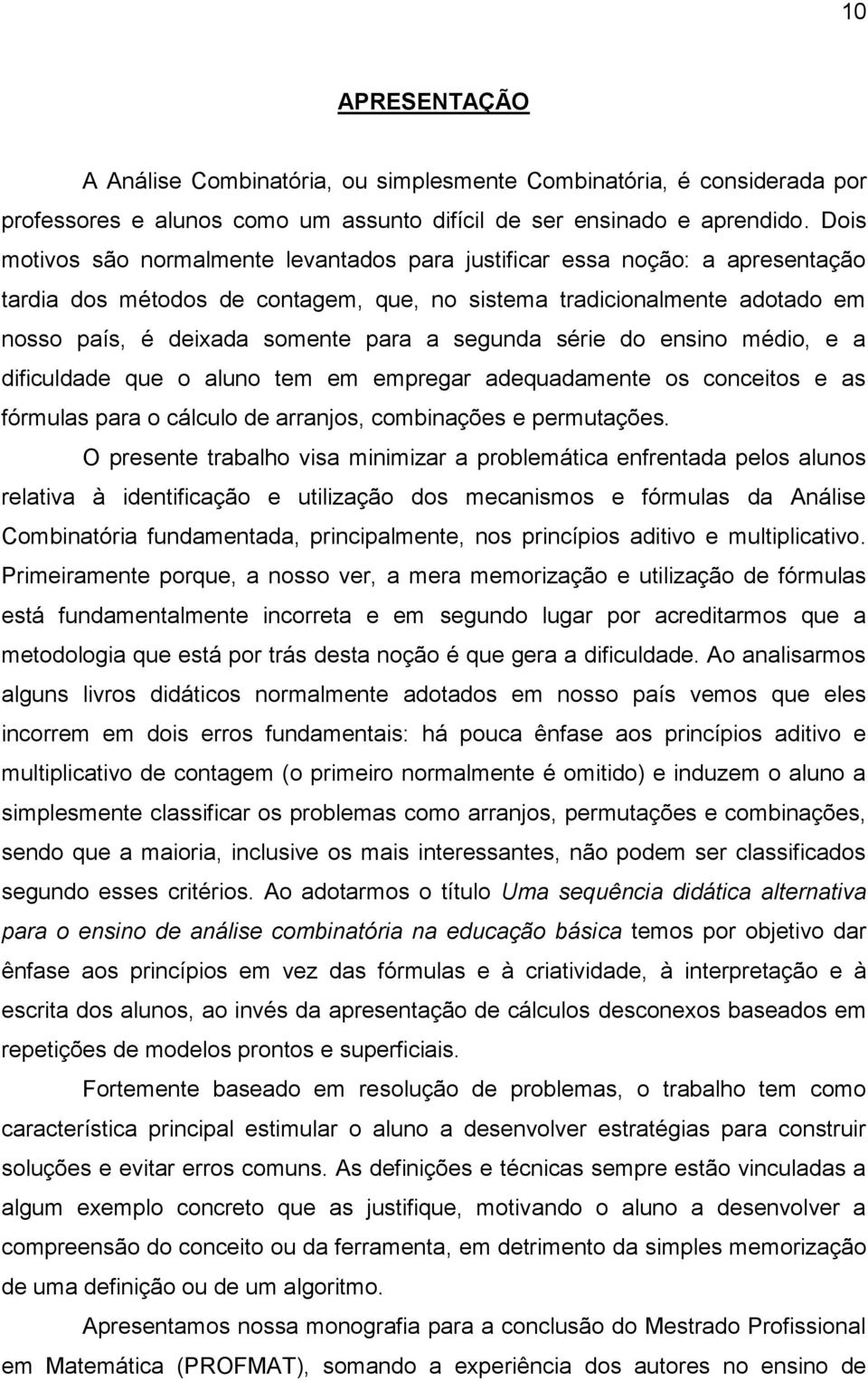 10

APRESENTAÇÃO

A Análise Combinatória, ou simplesmente Combinatória, é considerada por professores e alunos como um assunto difícil de ser ensinado e aprendido. Dois motivos são normalmente levantados para justificar essa noção: a apresentação tardia dos métodos de contagem, que, no sistema tradicionalmente adotado em nosso país, é deixada somente para a segunda série do ensino médio, e a dificuldade que o aluno tem em empregar adequadamente os conceitos e as fórmulas para o cálculo de arranjos, combinações e permutações.

O presente trabalho visa minimizar a problemática enfrentada pelos alunos relativa à identificação e utilização dos mecanismos e fórmulas da Análise Combinatória fundamentada, principalmente, nos princípios aditivo e multiplicativo. Primeiramente porque, a nosso ver, a mera memorização e utilização de fórmulas está fundamentalmente incorreta e em segundo lugar por acreditarmos que a metodologia que está por trás desta noção é que gera a dificuldade. Ao analisarmos alguns livros didáticos normalmente adotados em nosso país vemos que eles incorrem em dois erros fundamentais: há pouca ênfase aos princípios aditivo e multiplicativo de contagem (o primeiro normalmente é omitido) e induzem o aluno a simplesmente classificar os problemas como arranjos, permutações e combinações, sendo que a maioria, inclusive os mais interessantes, não podem ser classificados segundo esses critérios. Ao adotarmos o título Uma sequência didática alternativa para o ensino de análise combinatória na educação básica temos por objetivo dar ênfase aos princípios em vez das fórmulas e à criatividade, à interpretação e à escrita dos alunos, ao invés da apresentação de cálculos desconexos baseados em repetições de modelos prontos e superficiais.

Fortemente baseado em resolução de problemas, o trabalho tem como característica principal estimular o aluno a desenvolver estratégias para construir soluções e evitar erros comuns. As definições e técnicas sempre estão vinculadas a algum exemplo concreto que as justifique, motivando o aluno a desenvolver a compreensão do conceito ou da ferramenta, em detrimento da simples memorização de uma definição ou de um algoritmo.

Apresentamos nossa monografia para a conclusão do Mestrado Profissional em Matemática (PROFMAT), somando a experiência dos autores no ensino de